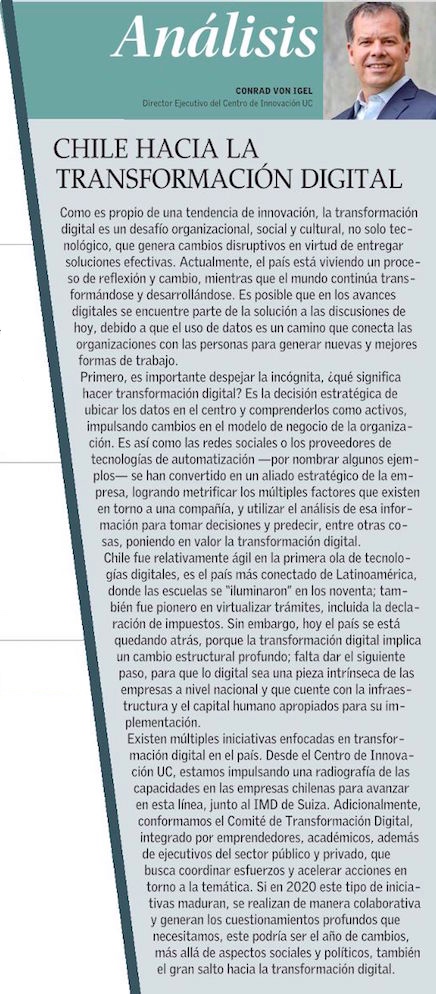 Análisis

CONRAD VON IGEL
Director Ejecutivo del Centro de Innovación UC

CHILE HACIA LA TRANSFORMACIÓN DIGITAL

Como es propio de una tendencia de innovación, la transformación digital es un desafío organizacional, social y cultural, no solo tecnológico, que genera cambios disruptivos en virtud de entregar soluciones efectivas. Actualmente, el país está viviendo un proceso de reflexión y cambio, mientras que el mundo continúa transformándose y desarrollándose. Es posible que en los avances digitales se encuentre parte de la solución a las discusiones de hoy, debido a que el uso de datos es un camino que conecta las organizaciones con las personas para generar nuevas y mejores formas de trabajo.

Primero, es importante despejar la incógnita, ¿qué significa hacer transformación digital? Es la decisión estratégica de ubicar los datos en el centro y comprenderlos como activos, impulsando cambios en el modelo de negocio de la organización. Es así como las redes sociales o los proveedores de tecnologías de automatización —por nombrar algunos ejemplos— se han convertido en un aliado estratégico de la empresa, logrando metrificar los múltiples factores que existen en torno a una compañía, y utilizar el análisis de esa información para tomar decisiones y predecir, entre otras cosas, poniendo en valor la transformación digital.

Chile fue relativamente ágil en la primera ola de tecnologías digitales, es el país más conectado de Latinoamérica, donde las escuelas se "iluminaron" en los noventa; también fue pionero en virtualizar trámites, incluida la declaración de impuestos. Sin embargo, hoy el país se está quedando atrás, porque la transformación digital implica un cambio estructural profundo; falta dar el siguiente paso, para que lo digital sea una pieza intrínseca de las empresas a nivel nacional y que cuente con la infraestructura y el capital humano apropiados para su implementación.

Existen múltiples iniciativas enfocadas en transformación digital en el país. Desde el Centro de Innovación UC, estamos impulsando una radiografía de las capacidades en las empresas chilenas para avanzar en esta línea, junto al IMD de Suiza. Adicionalmente, conformamos el Comité de Transformación Digital, integrado por emprendedores, académicos, además de ejecutivos del sector público y privado, que busca coordinar esfuerzos y acelerar acciones en torno a la temática. Si en 2020 este tipo de iniciativas maduran, se realizan de manera colaborativa y generan los cuestionamientos profundos que necesitamos, este podría ser el año de cambios, más allá de aspectos sociales y políticos, también el gran salto hacia la transformación digital.